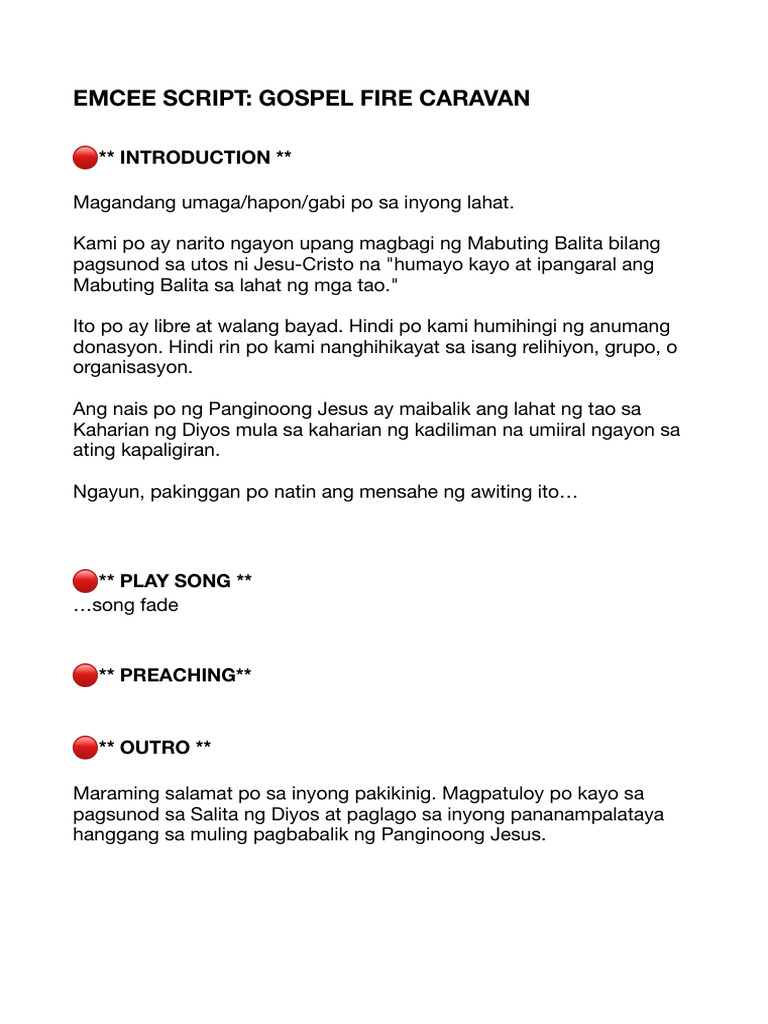 EMCEE SCRIPT: GOSPEL FIRE CARAVAN

🔴** INTRODUCTION **

Magandang umaga/hapon/gabi po sa inyong lahat.

Kami po ay narito ngayon upang magbagi ng Mabuting Balita bilang pagsunod sa utos ni Jesu-Cristo na "humayo kayo at ipangaral ang Mabuting Balita sa lahat ng mga tao."

Ito po ay libre at walang bayad. Hindi po kami humihingi ng anumang donasyon. Hindi rin po kami nanghihikayat sa isang relihiyon, grupo, o organisasyon.

Ang nais po ng Panginoong Jesus ay maibalik ang lahat ng tao sa Kaharian ng Diyos mula sa kaharian ng kadiliman na umiiral ngayon sa ating kapaligiran.

Ngayun, pakinggan po natin ang mensahe ng awiting ito…

🔴** PLAY SONG **
…song fade

🔴** PREACHING**

🔴** OUTRO **

Maraming salamat po sa inyong pakikinig. Magpatuloy po kayo sa pagsunod sa Salita ng Diyos at paglago sa inyong pananampalataya hanggang sa muling pagbabalik ng Panginoong Jesus.